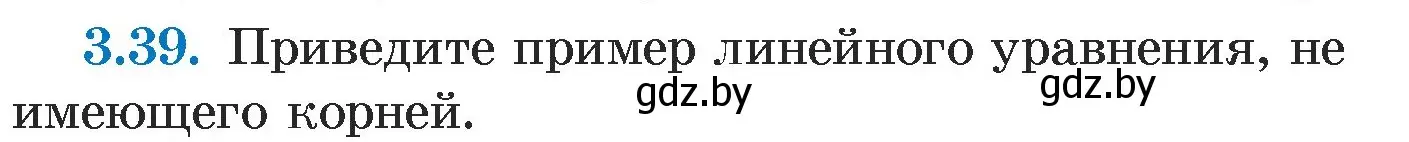 3.39. Приведите пример линейного уравнения, не имеющего корней.

gdz.by gdz.by